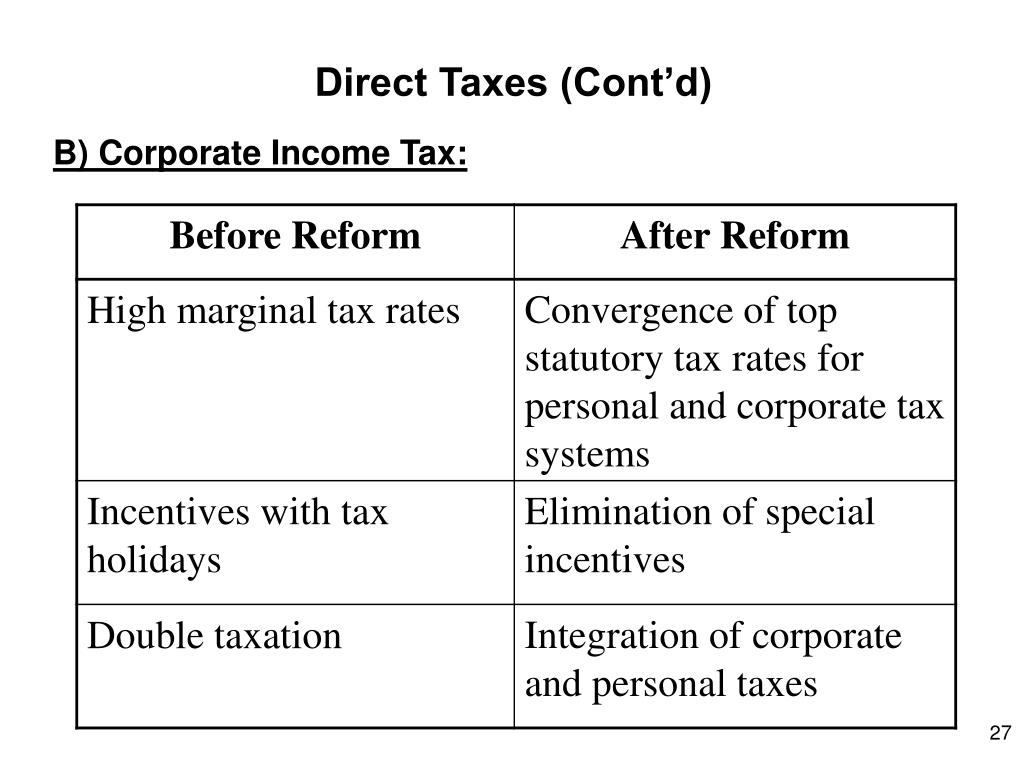 Direct Taxes (Cont’d)

B) Corporate Income Tax:

| Before Reform | After Reform |
|---|---|
| High marginal tax rates | Convergence of top statutory tax rates for personal and corporate tax systems |
| Incentives with tax holidays | Elimination of special incentives |
| Double taxation | Integration of corporate and personal taxes |

27